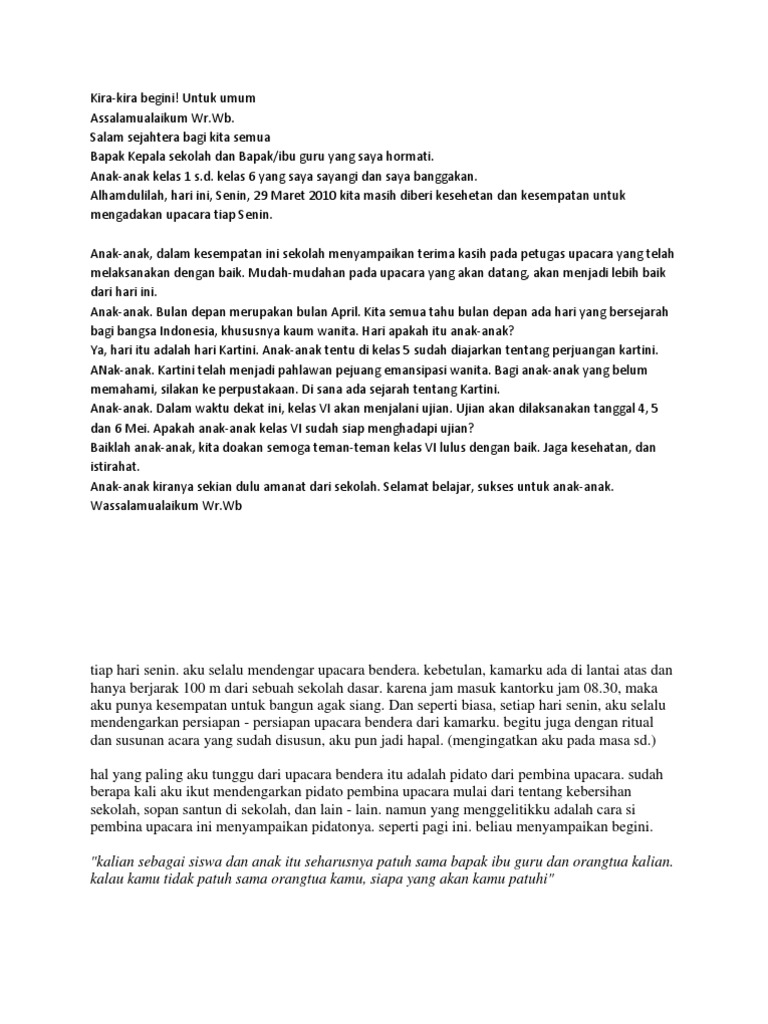 Kira-kira begini! Untuk umum
Assalamualaikum Wr.Wb.
Salam sejahtera bagi kita semua
Bapak Kepala sekolah dan Bapak/ibu guru yang saya hormati.
Anak-anak kelas 1 s.d. kelas 6 yang saya sayangi dan saya banggakan.
Alhamdulilah, hari ini, Senin, 29 Maret 2010 kita masih diberi kesehetan dan kesempatan untuk mengadakan upacara tiap Senin.

Anak-anak, dalam kesempatan ini sekolah menyampaikan terima kasih pada petugas upacara yang telah melaksanakan dengan baik. Mudah-mudahan pada upacara yang akan datang, akan menjadi lebih baik dari hari ini.
Anak-anak. Bulan depan merupakan bulan April. Kita semua tahu bulan depan ada hari yang bersejarah bagi bangsa Indonesia, khususnya kaum wanita. Hari apakah itu anak-anak?
Ya, hari itu adalah hari Kartini. Anak-anak tentu di kelas 5 sudah diajarkan tentang perjuangan kartini.
ANak-anak. Kartini telah menjadi pahlawan pejuang emansipasi wanita. Bagi anak-anak yang belum memahami, silakan ke perpustakaan. Di sana ada sejarah tentang Kartini.
Anak-anak. Dalam waktu dekat ini, kelas VI akan menjalani ujian. Ujian akan dilaksanakan tanggal 4, 5 dan 6 Mei. Apakah anak-anak kelas VI sudah siap menghadapi ujian?
Baiklah anak-anak, kita doakan semoga teman-teman kelas VI lulus dengan baik. Jaga kesehatan, dan istirahat.
Anak-anak kiranya sekian dulu amanat dari sekolah. Selamat belajar, sukses untuk anak-anak.
Wassalamualaikum Wr.Wb

tiap hari senin. aku selalu mendengar upacara bendera. kebetulan, kamarku ada di lantai atas dan hanya berjarak 100 m dari sebuah sekolah dasar. karena jam masuk kantorku jam 08.30, maka aku punya kesempatan untuk bangun agak siang. Dan seperti biasa, setiap hari senin, aku selalu mendengarkan persiapan - persiapan upacara bendera dari kamarku. begitu juga dengan ritual dan susunan acara yang sudah disusun, aku pun jadi hapal. (mengingatkan aku pada masa sd.)

hal yang paling aku tunggu dari upacara bendera itu adalah pidato dari pembina upacara. sudah berapa kali aku ikut mendengarkan pidato pembina upacara mulai dari tentang kebersihan sekolah, sopan santun di sekolah, dan lain - lain. namun yang menggelitikku adalah cara si pembina upacara ini menyampaikan pidatonya. seperti pagi ini. beliau menyampaikan begini.

"kalian sebagai siswa dan anak itu seharusnya patuh sama bapak ibu guru dan orangtua kalian. kalau kamu tidak patuh sama orangtua kamu, siapa yang akan kamu patuhi"